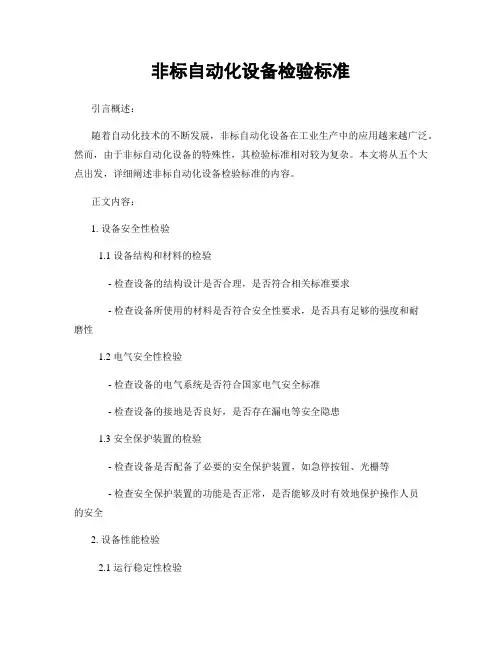 非标自动化设备检验标准

引言概述：

随着自动化技术的不断发展，非标自动化设备在工业生产中的应用越来越广泛。然而，由于非标自动化设备的特殊性，其检验标准相对较为复杂。本文将从五个大点出发，详细阐述非标自动化设备检验标准的内容。

正文内容：

1. 设备安全性检验

1.1 设备结构和材料的检验

- 检查设备的结构设计是否合理，是否符合相关标准要求

- 检查设备所使用的材料是否符合安全性要求，是否具有足够的强度和耐磨性

1.2 电气安全性检验

- 检查设备的电气系统是否符合国家电气安全标准

- 检查设备的接地是否良好，是否存在漏电等安全隐患

1.3 安全保护装置的检验

- 检查设备是否配备了必要的安全保护装置，如急停按钮、光栅等

- 检查安全保护装置的功能是否正常，是否能够及时有效地保护操作人员的安全

2. 设备性能检验

2.1 运行稳定性检验